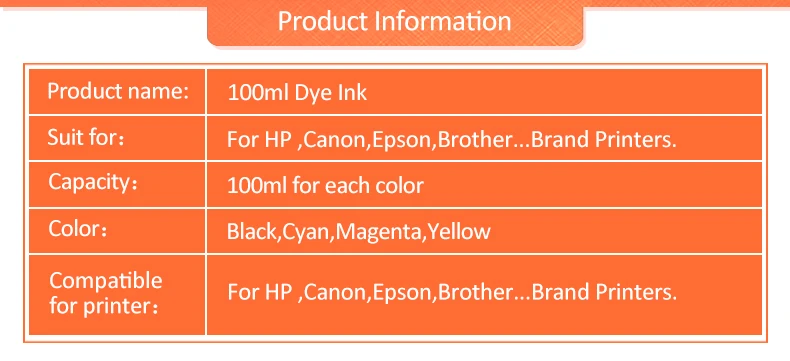 Product Information

| Product name: | 100ml Dye Ink |
|---|---|
| Suit for： | For HP ,Canon,Epson,Brother...Brand Printers. |
| Capacity： | 100ml for each color |
| Color： | Black,Cyan,Magenta,Yellow |
| Compatible for printer： | For HP ,Canon,Epson,Brother...Brand Printers. |